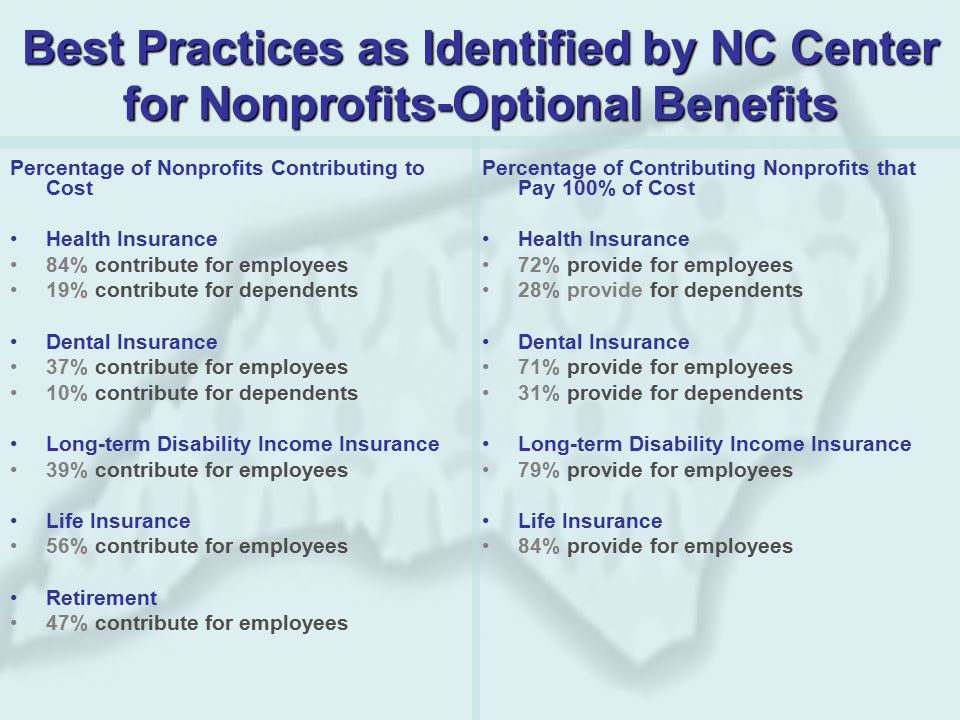 Best Practices as Identified by NC Center for Nonprofits-Optional Benefits

Percentage of Nonprofits Contributing to Cost

• Health Insurance
• 84% contribute for employees
• 19% contribute for dependents

• Dental Insurance
• 37% contribute for employees
• 10% contribute for dependents

• Long-term Disability Income Insurance
• 39% contribute for employees

• Life Insurance
• 56% contribute for employees

• Retirement
• 47% contribute for employees

Percentage of Contributing Nonprofits that Pay 100% of Cost

• Health Insurance
• 72% provide for employees
• 28% provide for dependents

• Dental Insurance
• 71% provide for employees
• 31% provide for dependents

• Long-term Disability Income Insurance
• 79% provide for employees

• Life Insurance
• 84% provide for employees